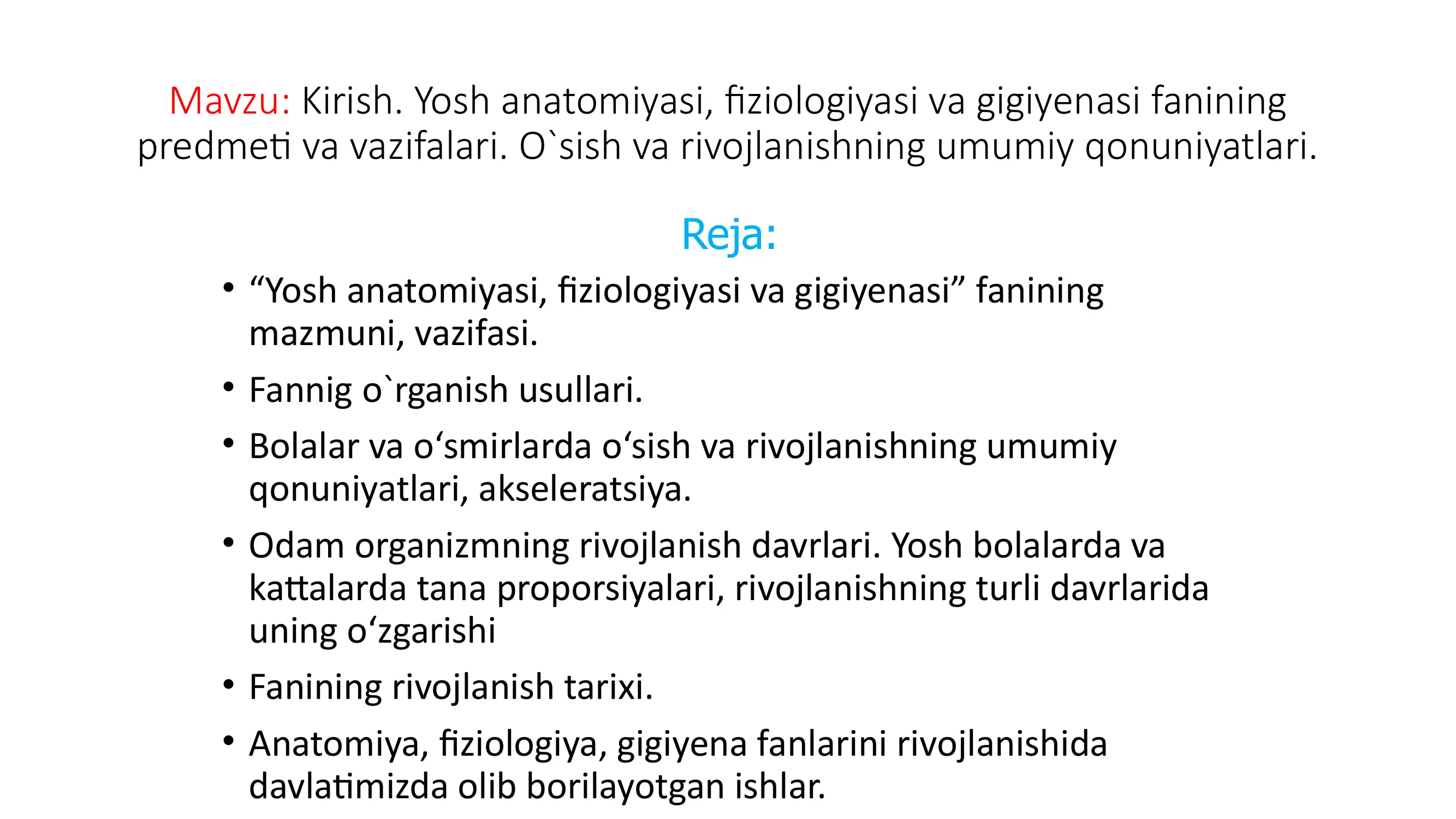 Mavzu: Kirish. Yosh anatomiyasi, fiziologiyasi va gigiyenasi fanining predmeti va vazifalari. O`sish va rivojlanishning umumiy qonuniyatlari.

Reja:

• “Yosh anatomiyasi, fiziologiyasi va gigiyenasi” fanining mazmuni, vazifasi.
• Fannig o`rganish usullari.
• Bolalar va o‘smirlarda o‘sish va rivojlanishning umumiy qonuniyatlari, akseleratsiya.
• Odam organizmning rivojlanish davrlari. Yosh bolalarda va kattalarda tana proporsiyalari, rivojlanishning turli davrlarida uning o‘zgarishi
• Fanining rivojlanish tarixi.
• Anatomiya, fiziologiya, gigiyena fanlarini rivojlanishida davlatimizda olib borilayotgan ishlar.